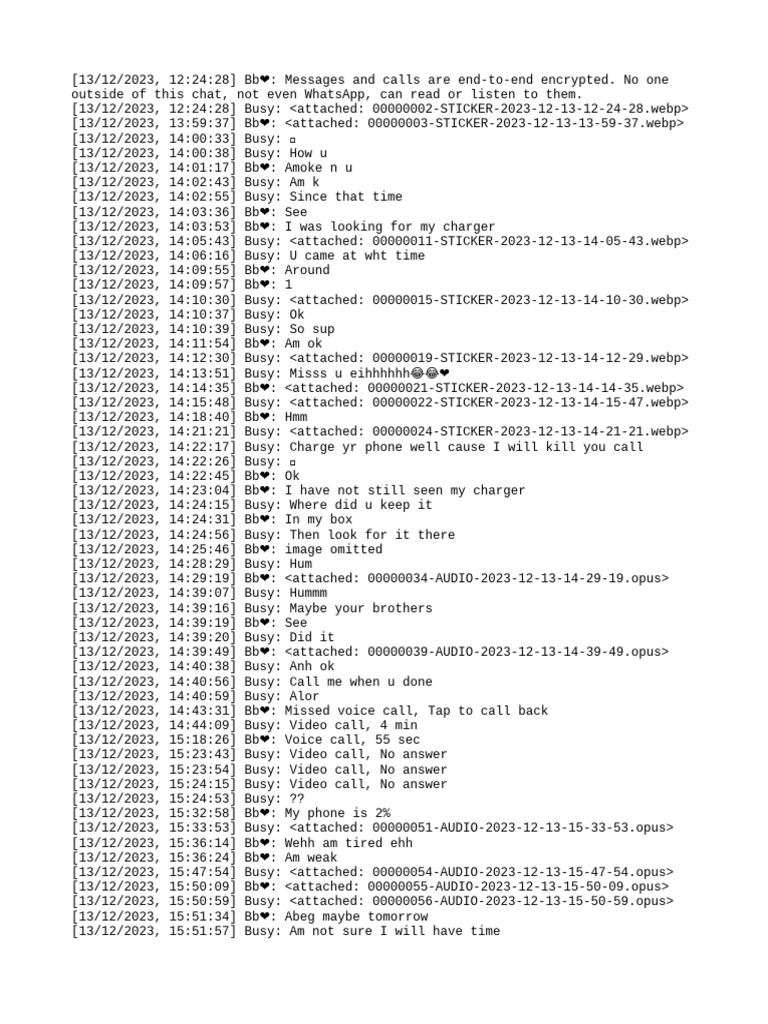 [13/12/2023, 12:24:28] Bb❤: Messages and calls are end-to-end encrypted. No one outside of this chat, not even WhatsApp, can read or listen to them.
[13/12/2023, 12:24:28] Busy: <attached: 00000002-STICKER-2023-12-13-12-24-28.webp>
[13/12/2023, 13:59:37] Bb❤: <attached: 00000003-STICKER-2023-12-13-13-59-37.webp>
[13/12/2023, 14:00:33] Busy: ▫
[13/12/2023, 14:00:38] Busy: How u
[13/12/2023, 14:01:17] Bb❤: Amoke n u
[13/12/2023, 14:02:43] Busy: Am k
[13/12/2023, 14:02:55] Busy: Since that time
[13/12/2023, 14:03:36] Bb❤: See
[13/12/2023, 14:03:53] Bb❤: I was looking for my charger
[13/12/2023, 14:05:43] Busy: <attached: 00000011-STICKER-2023-12-13-14-05-43.webp>
[13/12/2023, 14:06:16] Busy: U came at wht time
[13/12/2023, 14:09:55] Bb❤: Around
[13/12/2023, 14:09:57] Bb❤: 1
[13/12/2023, 14:10:30] Busy: <attached: 00000015-STICKER-2023-12-13-14-10-30.webp>
[13/12/2023, 14:10:37] Busy: Ok
[13/12/2023, 14:10:39] Busy: So sup
[13/12/2023, 14:11:54] Bb❤: Am ok
[13/12/2023, 14:12:30] Busy: <attached: 00000019-STICKER-2023-12-13-14-12-29.webp>
[13/12/2023, 14:13:51] Busy: Misss u eihhhhhh😂😂❤
[13/12/2023, 14:14:35] Bb❤: <attached: 00000021-STICKER-2023-12-13-14-14-35.webp>
[13/12/2023, 14:15:48] Busy: <attached: 00000022-STICKER-2023-12-13-14-15-47.webp>
[13/12/2023, 14:18:40] Bb❤: Hmm
[13/12/2023, 14:21:21] Busy: <attached: 00000024-STICKER-2023-12-13-14-21-21.webp>
[13/12/2023, 14:22:17] Busy: Charge yr phone well cause I will kill you call
[13/12/2023, 14:22:26] Busy: ▫
[13/12/2023, 14:22:45] Bb❤: Ok
[13/12/2023, 14:23:04] Bb❤: I have not still seen my charger
[13/12/2023, 14:24:15] Busy: Where did u keep it
[13/12/2023, 14:24:31] Bb❤: In my box
[13/12/2023, 14:24:56] Busy: Then look for it there
[13/12/2023, 14:25:46] Bb❤: image omitted
[13/12/2023, 14:28:29] Busy: Hum
[13/12/2023, 14:29:19] Bb❤: <attached: 00000034-AUDIO-2023-12-13-14-29-19.opus>
[13/12/2023, 14:39:07] Busy: Hummm
[13/12/2023, 14:39:16] Busy: Maybe your brothers
[13/12/2023, 14:39:19] Bb❤: See
[13/12/2023, 14:39:20] Busy: Did it
[13/12/2023, 14:39:49] Bb❤: <attached: 00000039-AUDIO-2023-12-13-14-39-49.opus>
[13/12/2023, 14:40:38] Busy: Anh ok
[13/12/2023, 14:40:56] Busy: Call me when u done
[13/12/2023, 14:40:59] Busy: Alor
[13/12/2023, 14:43:31] Bb❤: Missed voice call, Tap to call back
[13/12/2023, 14:44:09] Busy: Video call, 4 min
[13/12/2023, 15:18:26] Bb❤: Voice call, 55 sec
[13/12/2023, 15:23:43] Busy: Video call, No answer
[13/12/2023, 15:23:54] Busy: Video call, No answer
[13/12/2023, 15:24:15] Busy: Video call, No answer
[13/12/2023, 15:24:53] Busy: ??
[13/12/2023, 15:32:58] Bb❤: My phone is 2%
[13/12/2023, 15:33:53] Busy: <attached: 00000051-AUDIO-2023-12-13-15-33-53.opus>
[13/12/2023, 15:36:14] Bb❤: Wehh am tired ehh
[13/12/2023, 15:36:24] Bb❤: Am weak
[13/12/2023, 15:47:54] Busy: <attached: 00000054-AUDIO-2023-12-13-15-47-54.opus>
[13/12/2023, 15:50:09] Bb❤: <attached: 00000055-AUDIO-2023-12-13-15-50-09.opus>
[13/12/2023, 15:50:59] Busy: <attached: 00000056-AUDIO-2023-12-13-15-50-59.opus>
[13/12/2023, 15:51:34] Bb❤: Abeg maybe tomorrow
[13/12/2023, 15:51:57] Busy: Am not sure I will have time